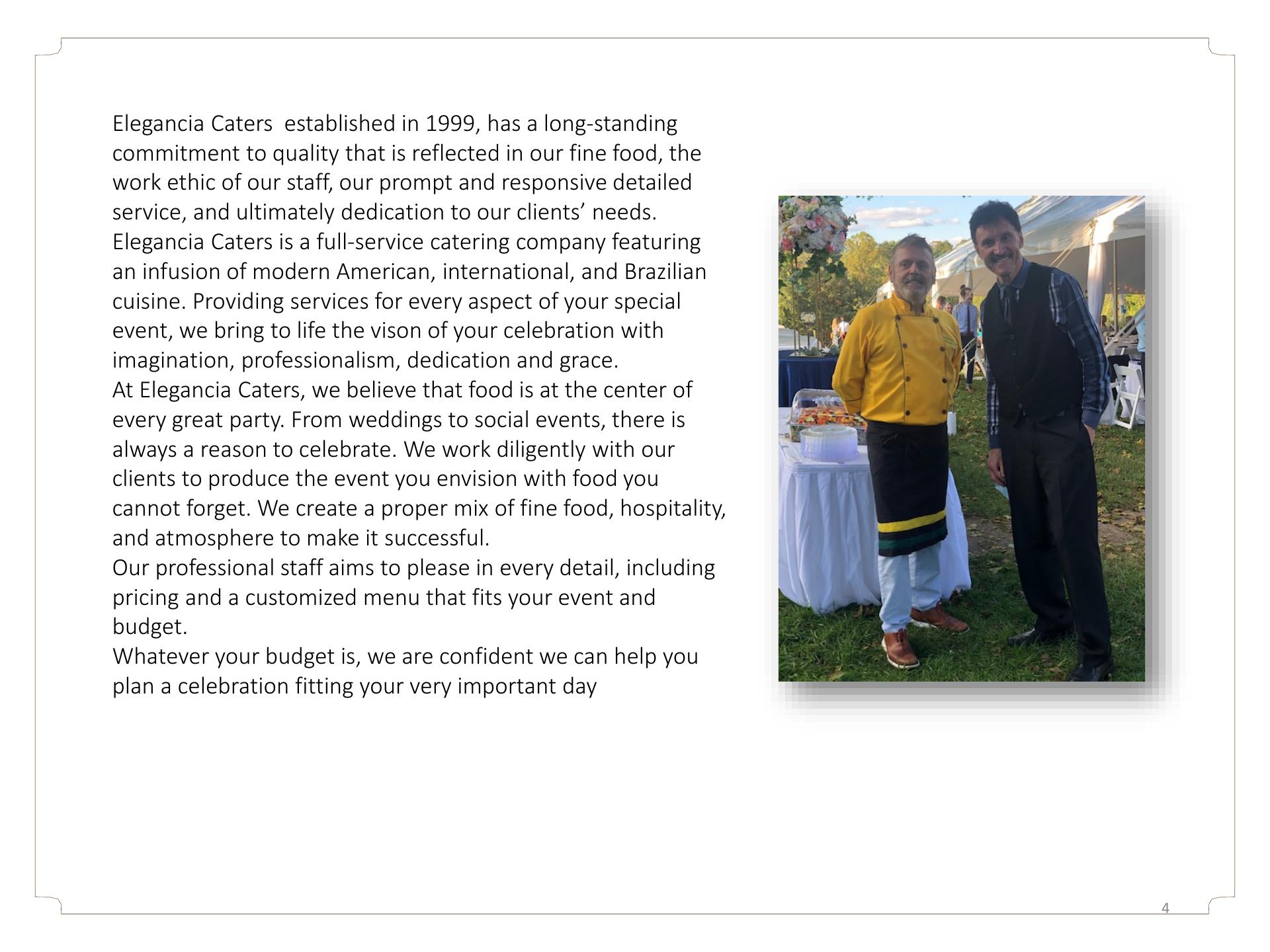 Elegancia Caters  established in 1999, has a long-standing commitment to quality that is reflected in our fine food, the work ethic of our staff, our prompt and responsive detailed service, and ultimately dedication to our clients’ needs.
Elegancia Caters is a full-service catering company featuring an infusion of modern American, international, and Brazilian cuisine. Providing services for every aspect of your special event, we bring to life the vison of your celebration with imagination, professionalism, dedication and grace.
At Elegancia Caters, we believe that food is at the center of every great party. From weddings to social events, there is always a reason to celebrate. We work diligently with our clients to produce the event you envision with food you cannot forget. We create a proper mix of fine food, hospitality, and atmosphere to make it successful.
Our professional staff aims to please in every detail, including pricing and a customized menu that fits your event and budget.
Whatever your budget is, we are confident we can help you plan a celebration fitting your very important day

4